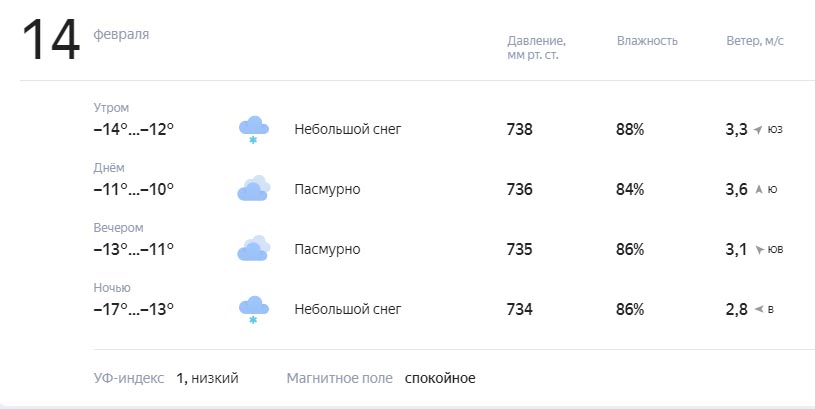 14 февраля

| | | Давление, мм рт. ст. | Влажность | Ветер, м/с |
|---|---|---|---|---|
| Утром −14°...−12° | Небольшой снег | 738 | 88% | 3,3 юз |
| Днём −11°...−10° | Пасмурно | 736 | 84% | 3,6 ю |
| Вечером −13°...−11° | Пасмурно | 735 | 86% | 3,1 юв |
| Ночью −17°...−13° | Небольшой снег | 734 | 86% | 2,8 в |

УФ-индекс 1, низкий Магнитное поле спокойное